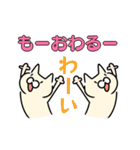 もーおわるー

わーい